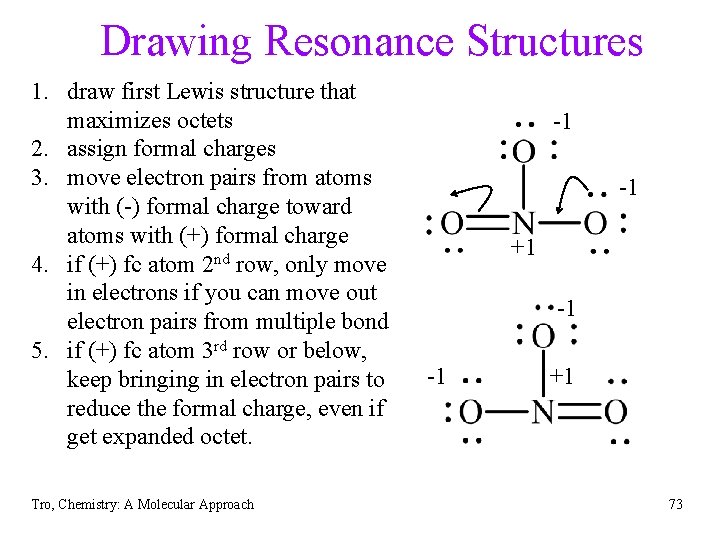 Drawing Resonance Structures

1. draw first Lewis structure that maximizes octets
2. assign formal charges
3. move electron pairs from atoms with (-) formal charge toward atoms with (+) formal charge
4. if (+) fc atom 2$^{nd}$ row, only move in electrons if you can move out electron pairs from multiple bond
5. if (+) fc atom 3$^{rd}$ row or below, keep bringing in electron pairs to reduce the formal charge, even if get expanded octet.

-1
O
-1
O N O
+1

-1
O
-1 +1
O N O

Tro, Chemistry: A Molecular Approach

73